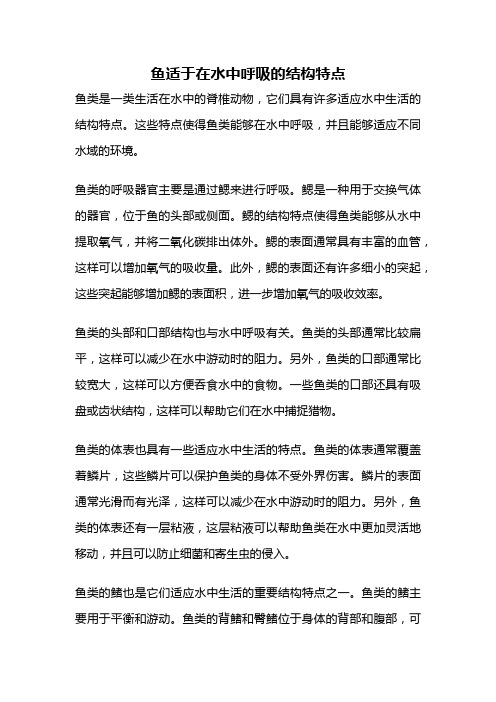 鱼适于在水中呼吸的结构特点

鱼类是一类生活在水中的脊椎动物，它们具有许多适应水中生活的结构特点。这些特点使得鱼类能够在水中呼吸，并且能够适应不同水域的环境。

鱼类的呼吸器官主要是通过鳃来进行呼吸。鳃是一种用于交换气体的器官，位于鱼的头部或侧面。鳃的结构特点使得鱼类能够从水中提取氧气，并将二氧化碳排出体外。鳃的表面通常具有丰富的血管，这样可以增加氧气的吸收量。此外，鳃的表面还有许多细小的突起，这些突起能够增加鳃的表面积，进一步增加氧气的吸收效率。

鱼类的头部和口部结构也与水中呼吸有关。鱼类的头部通常比较扁平，这样可以减少在水中游动时的阻力。另外，鱼类的口部通常比较宽大，这样可以方便吞食水中的食物。一些鱼类的口部还具有吸盘或齿状结构，这样可以帮助它们在水中捕捉猎物。

鱼类的体表也具有一些适应水中生活的特点。鱼类的体表通常覆盖着鳞片，这些鳞片可以保护鱼类的身体不受外界伤害。鳞片的表面通常光滑而有光泽，这样可以减少在水中游动时的阻力。另外，鱼类的体表还有一层粘液，这层粘液可以帮助鱼类在水中更加灵活地移动，并且可以防止细菌和寄生虫的侵入。

鱼类的鳍也是它们适应水中生活的重要结构特点之一。鱼类的鳍主要用于平衡和游动。鱼类的背鳍和臀鳍位于身体的背部和腹部，可